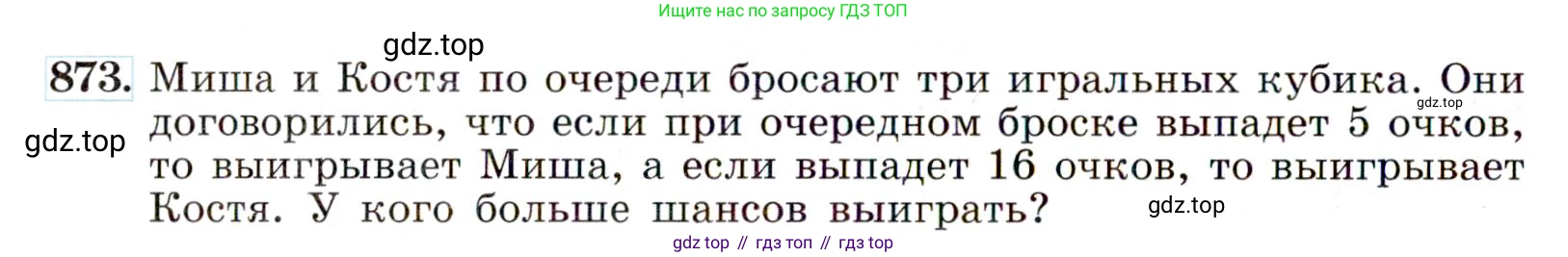 Ищите нас по запросу ГДЗ ТОП

gdz.top

873. Миша и Костя по очереди бросают три игральных кубика. Они договорились, что если при очередном броске выпадет 5 очков, то выигрывает Миша, а если выпадет 16 очков, то выигрывает Костя. У кого больше шансов выиграть?

gdz.top

gdz.top

gdz.top

gdz top // гдз топ // гдз top